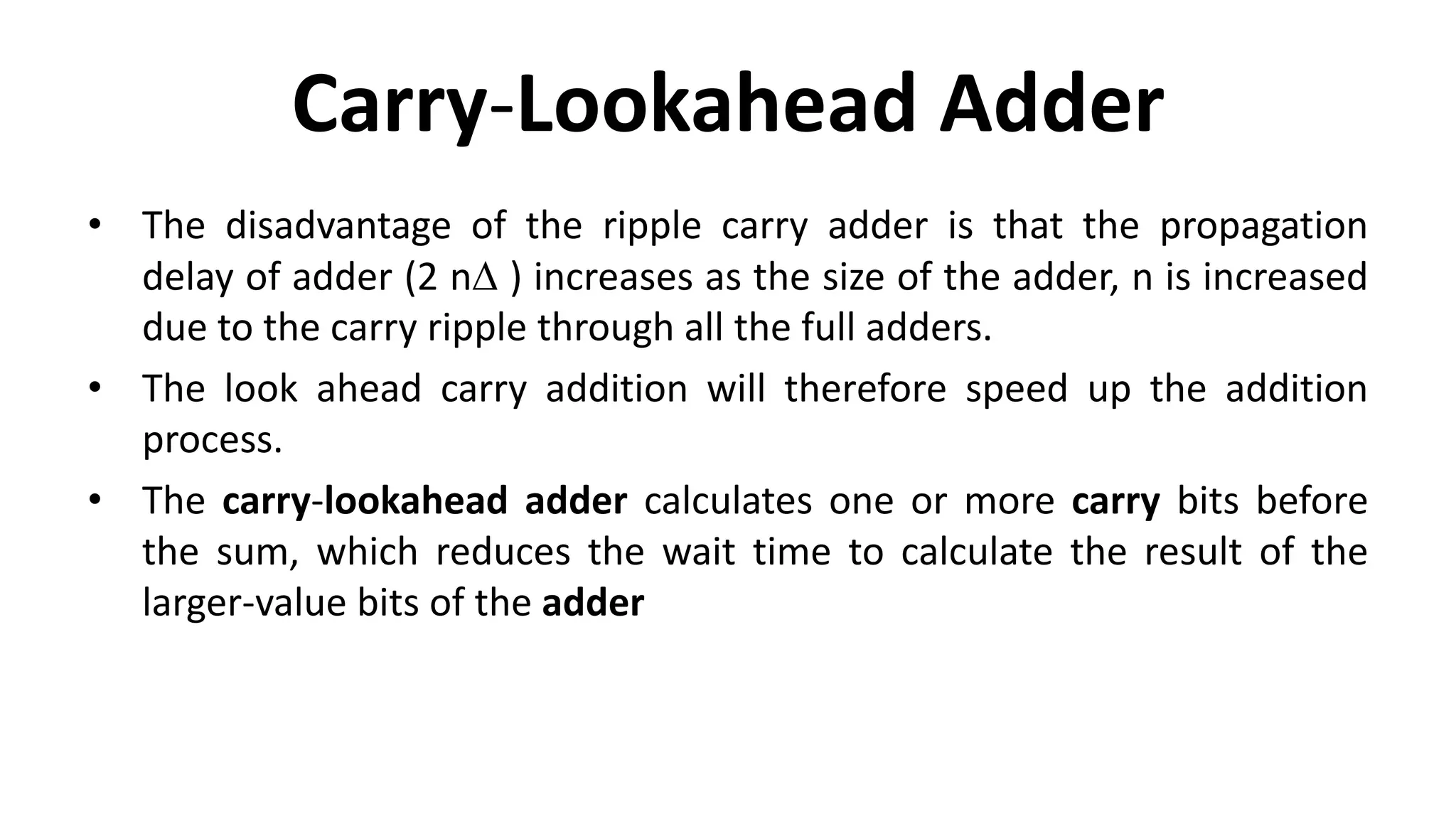 Carry-Lookahead Adder

• The disadvantage of the ripple carry adder is that the propagation delay of adder (2 n∆ ) increases as the size of the adder, n is increased due to the carry ripple through all the full adders.

• The look ahead carry addition will therefore speed up the addition process.

• The carry-lookahead adder calculates one or more carry bits before the sum, which reduces the wait time to calculate the result of the larger-value bits of the adder